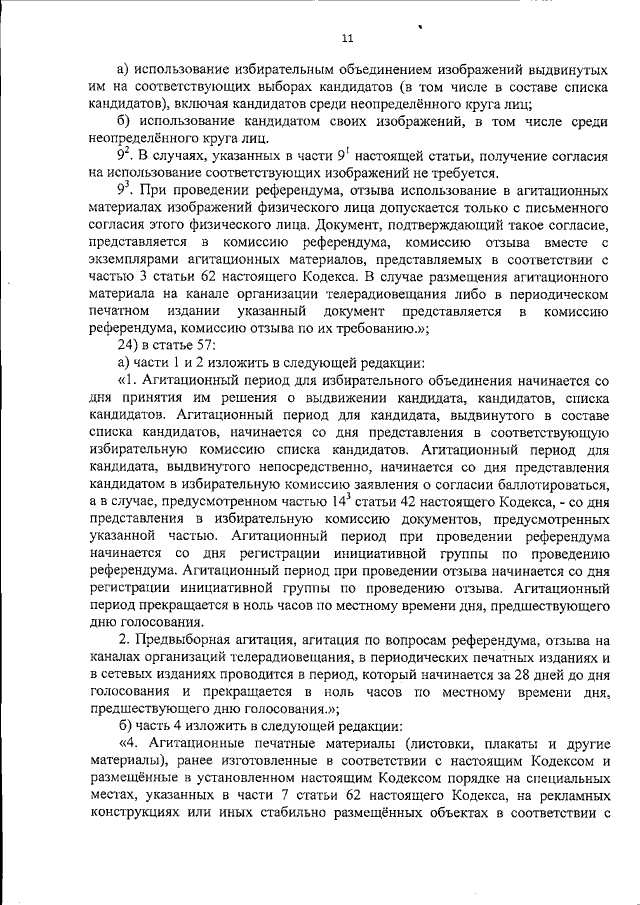 11

а) использование избирательным объединением изображений выдвинутых им на соответствующих выборах кандидатов (в том числе в составе списка кандидатов), включая кандидатов среди неопределённого круга лиц;

б) использование кандидатом своих изображений, в том числе среди неопределённого круга лиц.

$9^2$. В случаях, указанных в части $9^1$ настоящей статьи, получение согласия на использование соответствующих изображений не требуется.

$9^3$. При проведении референдума, отзыва использование в агитационных материалах изображений физического лица допускается только с письменного согласия этого физического лица. Документ, подтверждающий такое согласие, представляется в комиссию референдума, комиссию отзыва вместе с экземплярами агитационных материалов, представляемых в соответствии с частью 3 статьи 62 настоящего Кодекса. В случае размещения агитационного материала на канале организации телерадиовещания либо в периодическом печатном издании указанный документ представляется в комиссию референдума, комиссию отзыва по их требованию.»;

24) в статье 57:

а) части 1 и 2 изложить в следующей редакции:

«1. Агитационный период для избирательного объединения начинается со дня принятия им решения о выдвижении кандидата, кандидатов, списка кандидатов. Агитационный период для кандидата, выдвинутого в составе списка кандидатов, начинается со дня представления в соответствующую избирательную комиссию списка кандидатов. Агитационный период для кандидата, выдвинутого непосредственно, начинается со дня представления кандидатом в избирательную комиссию заявления о согласии баллотироваться, а в случае, предусмотренном частью $14^3$ статьи 42 настоящего Кодекса, - со дня представления в избирательную комиссию документов, предусмотренных указанной частью. Агитационный период при проведении референдума начинается со дня регистрации инициативной группы по проведению референдума. Агитационный период при проведении отзыва начинается со дня регистрации инициативной группы по проведению отзыва. Агитационный период прекращается в ноль часов по местному времени дня, предшествующего дню голосования.

2. Предвыборная агитация, агитация по вопросам референдума, отзыва на каналах организаций телерадиовещания, в периодических печатных изданиях и в сетевых изданиях проводится в период, который начинается за 28 дней до дня голосования и прекращается в ноль часов по местному времени дня, предшествующего дню голосования.»;

б) часть 4 изложить в следующей редакции:

«4. Агитационные печатные материалы (листовки, плакаты и другие материалы), ранее изготовленные в соответствии с настоящим Кодексом и размещённые в установленном настоящим Кодексом порядке на специальных местах, указанных в части 7 статьи 62 настоящего Кодекса, на рекламных конструкциях или иных стабильно размещённых объектах в соответствии с